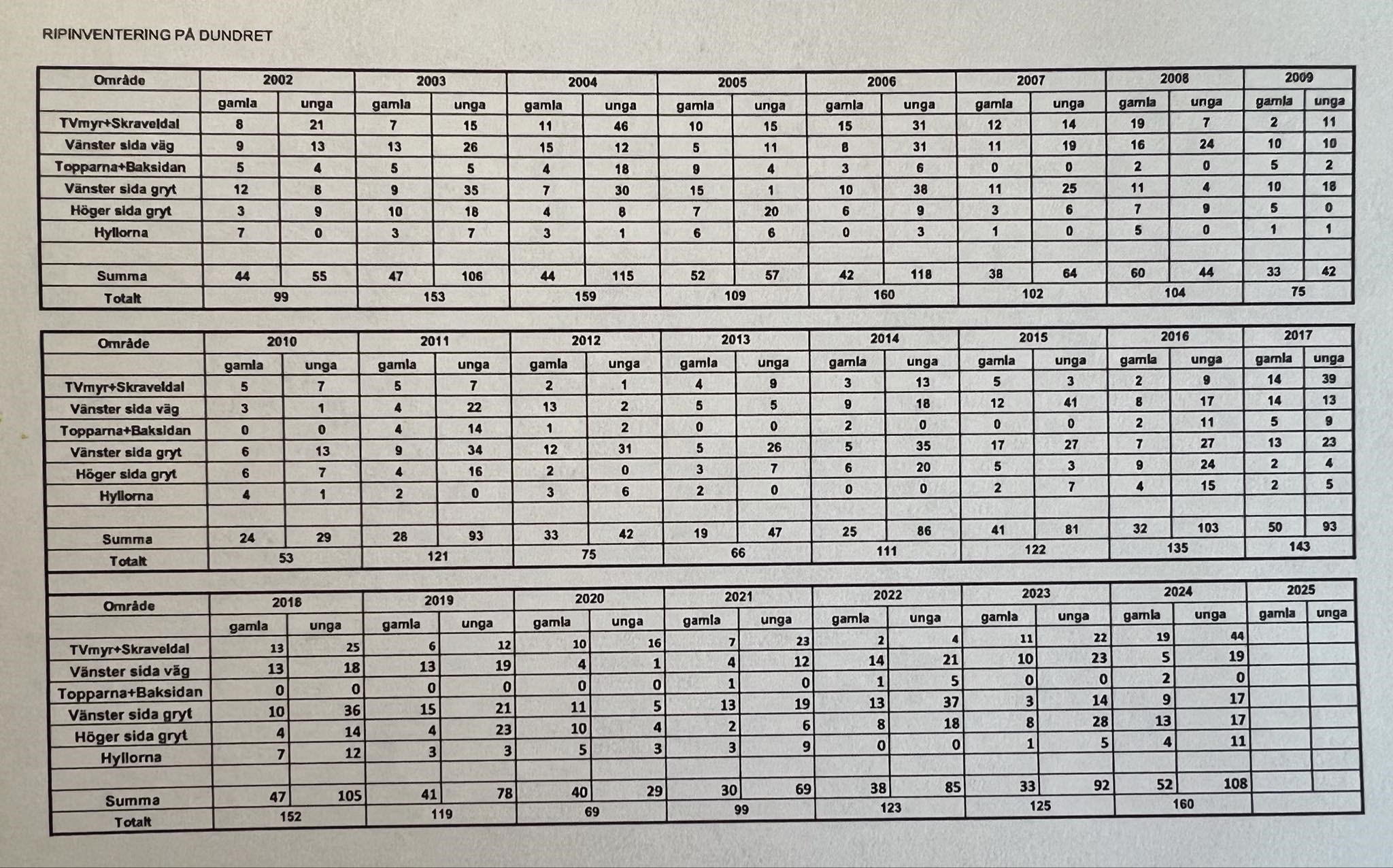 RIPINVENTERING PÅ DUNDRET

| Område | 2002 | | 2003 | | 2004 | | 2005 | | 2006 | | 2007 | | 2008 | | 2009 | |
|---|---|---|---|---|---|---|---|---|---|---|---|---|---|---|---|---|
| | gamla | unga | gamla | unga | gamla | unga | gamla | unga | gamla | unga | gamla | unga | gamla | unga | gamla | unga |
| TVmyr+Skraveldal | 8 | 21 | 7 | 15 | 11 | 46 | 10 | 15 | 15 | 31 | 12 | 14 | 19 | 7 | 2 | 11 |
| Vänster sida väg | 9 | 13 | 13 | 26 | 15 | 12 | 5 | 11 | 8 | 31 | 11 | 19 | 16 | 24 | 10 | 10 |
| Topparna+Baksidan | 5 | 4 | 5 | 5 | 4 | 18 | 9 | 4 | 3 | 6 | 0 | 0 | 2 | 0 | 5 | 2 |
| Vänster sida gryt | 12 | 8 | 9 | 35 | 7 | 30 | 15 | 1 | 10 | 38 | 11 | 25 | 11 | 4 | 10 | 18 |
| Höger sida gryt | 3 | 9 | 10 | 18 | 4 | 8 | 7 | 20 | 6 | 9 | 3 | 6 | 7 | 9 | 5 | 0 |
| Hyllorna | 7 | 0 | 3 | 7 | 3 | 1 | 6 | 6 | 0 | 3 | 1 | 0 | 5 | 0 | 1 | 1 |
| | | | | | | | | | | | | | | | | |
| Summa | 44 | 55 | 47 | 106 | 44 | 115 | 52 | 57 | 42 | 118 | 38 | 64 | 60 | 44 | 33 | 42 |
| Totalt | 99 | | 153 | | 159 | | 109 | | 160 | | 102 | | 104 | | 75 | |

| Område | 2010 | | 2011 | | 2012 | | 2013 | | 2014 | | 2015 | | 2016 | | 2017 | |
|---|---|---|---|---|---|---|---|---|---|---|---|---|---|---|---|---|
| | gamla | unga | gamla | unga | gamla | unga | gamla | unga | gamla | unga | gamla | unga | gamla | unga | gamla | unga |
| TVmyr+Skraveldal | 5 | 7 | 5 | 7 | 2 | 1 | 4 | 9 | 3 | 13 | 5 | 3 | 2 | 9 | 14 | 39 |
| Vänster sida väg | 3 | 1 | 4 | 22 | 13 | 2 | 5 | 5 | 9 | 18 | 12 | 41 | 8 | 17 | 14 | 13 |
| Topparna+Baksidan | 0 | 0 | 4 | 14 | 1 | 2 | 0 | 0 | 2 | 0 | 0 | 0 | 2 | 11 | 5 | 9 |
| Vänster sida gryt | 6 | 13 | 9 | 34 | 12 | 31 | 5 | 26 | 5 | 35 | 17 | 27 | 7 | 27 | 13 | 23 |
| Höger sida gryt | 6 | 7 | 4 | 16 | 2 | 0 | 3 | 7 | 6 | 20 | 5 | 3 | 9 | 24 | 2 | 4 |
| Hyllorna | 4 | 1 | 2 | 0 | 3 | 6 | 2 | 0 | 0 | 0 | 2 | 7 | 4 | 15 | 2 | 5 |
| | | | | | | | | | | | | | | | | |
| Summa | 24 | 29 | 28 | 93 | 33 | 42 | 19 | 47 | 25 | 86 | 41 | 81 | 32 | 103 | 50 | 93 |
| Totalt | 53 | | 121 | | 75 | | 66 | | 111 | | 122 | | 135 | | 143 | |

| Område | 2018 | | 2019 | | 2020 | | 2021 | | 2022 | | 2023 | | 2024 | | 2025 | |
|---|---|---|---|---|---|---|---|---|---|---|---|---|---|---|---|---|
| | gamla | unga | gamla | unga | gamla | unga | gamla | unga | gamla | unga | gamla | unga | gamla | unga | gamla | unga |
| TVmyr+Skraveldal | 13 | 25 | 6 | 12 | 10 | 16 | 7 | 23 | 2 | 4 | 11 | 22 | 19 | 44 | | |
| Vänster sida väg | 13 | 18 | 13 | 19 | 4 | 1 | 4 | 12 | 14 | 21 | 10 | 23 | 5 | 19 | | |
| Topparna+Baksidan | 0 | 0 | 0 | 0 | 0 | 0 | 1 | 0 | 1 | 5 | 0 | 0 | 2 | 0 | | |
| Vänster sida gryt | 10 | 36 | 15 | 21 | 11 | 5 | 13 | 19 | 13 | 37 | 3 | 14 | 9 | 17 | | |
| Höger sida gryt | 4 | 14 | 4 | 23 | 10 | 4 | 2 | 6 | 8 | 18 | 8 | 28 | 13 | 17 | | |
| Hyllorna | 7 | 12 | 3 | 3 | 5 | 3 | 3 | 9 | 0 | 0 | 1 | 5 | 4 | 11 | | |
| | | | | | | | | | | | | | | | | |
| Summa | 47 | 105 | 41 | 78 | 40 | 29 | 30 | 69 | 38 | 85 | 33 | 92 | 52 | 108 | | |
| Totalt | 152 | | 119 | | 69 | | 99 | | 123 | | 125 | | 160 | | | |